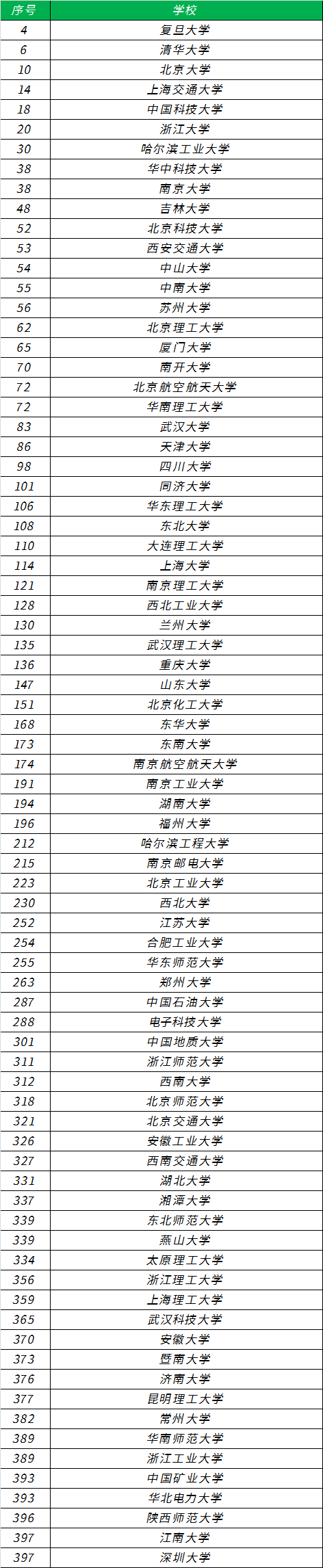 | 序号 | 学校 |
|---|---|
| 4 | 复旦大学 |
| 6 | 清华大学 |
| 10 | 北京大学 |
| 14 | 上海交通大学 |
| 18 | 中国科技大学 |
| 20 | 浙江大学 |
| 30 | 哈尔滨工业大学 |
| 38 | 华中科技大学 |
| 38 | 南京大学 |
| 48 | 吉林大学 |
| 52 | 北京科技大学 |
| 53 | 西安交通大学 |
| 54 | 中山大学 |
| 55 | 中南大学 |
| 56 | 苏州大学 |
| 62 | 北京理工大学 |
| 65 | 厦门大学 |
| 70 | 南开大学 |
| 72 | 北京航空航天大学 |
| 72 | 华南理工大学 |
| 83 | 武汉大学 |
| 86 | 天津大学 |
| 98 | 四川大学 |
| 101 | 同济大学 |
| 106 | 华东理工大学 |
| 108 | 东北大学 |
| 110 | 大连理工大学 |
| 114 | 上海大学 |
| 121 | 南京理工大学 |
| 128 | 西北工业大学 |
| 130 | 兰州大学 |
| 135 | 武汉理工大学 |
| 136 | 重庆大学 |
| 147 | 山东大学 |
| 151 | 北京化工大学 |
| 168 | 东华大学 |
| 173 | 东南大学 |
| 174 | 南京航空航天大学 |
| 191 | 南京工业大学 |
| 194 | 湖南大学 |
| 196 | 福州大学 |
| 212 | 哈尔滨工程大学 |
| 215 | 南京邮电大学 |
| 223 | 北京工业大学 |
| 230 | 西北大学 |
| 252 | 江苏大学 |
| 254 | 合肥工业大学 |
| 255 | 华东师范大学 |
| 263 | 郑州大学 |
| 287 | 中国石油大学 |
| 288 | 电子科技大学 |
| 301 | 中国地质大学 |
| 311 | 浙江师范大学 |
| 312 | 西南大学 |
| 318 | 北京师范大学 |
| 321 | 北京交通大学 |
| 326 | 安徽工业大学 |
| 327 | 西南交通大学 |
| 331 | 湖北大学 |
| 337 | 湘潭大学 |
| 339 | 东北师范大学 |
| 339 | 燕山大学 |
| 334 | 太原理工大学 |
| 356 | 浙江理工大学 |
| 359 | 上海理工大学 |
| 365 | 武汉科技大学 |
| 370 | 安徽大学 |
| 373 | 暨南大学 |
| 376 | 济南大学 |
| 377 | 昆明理工大学 |
| 382 | 常州大学 |
| 389 | 华南师范大学 |
| 389 | 浙江工业大学 |
| 393 | 中国矿业大学 |
| 393 | 华北电力大学 |
| 396 | 陕西师范大学 |
| 397 | 江南大学 |
| 397 | 深圳大学 |